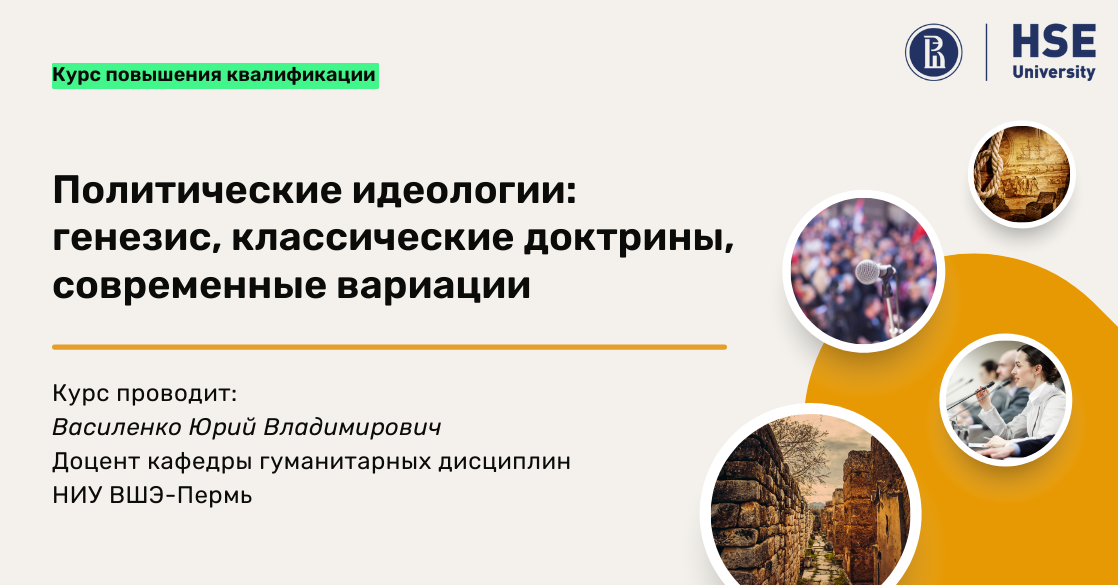 Курс повышения квалификации

HSE
University

Политические идеологии: генезис, классические доктрины, современные вариации

Курс проводит:
Василенко Юрий Владимирович
Доцент кафедры гуманитарных дисциплин
НИУ ВШЭ-Пермь